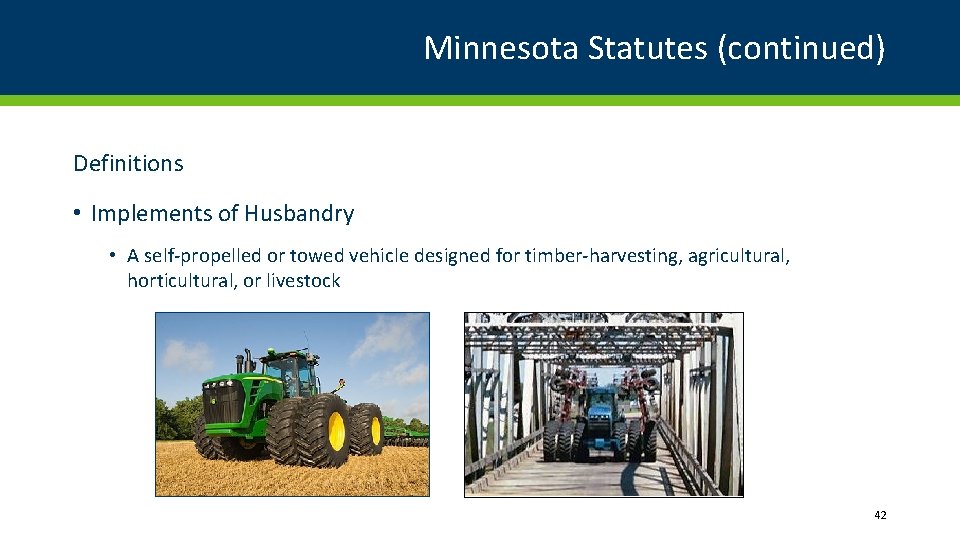 Minnesota Statutes (continued)

Definitions

• Implements of Husbandry

• A self-propelled or towed vehicle designed for timber-harvesting, agricultural, horticultural, or livestock

42